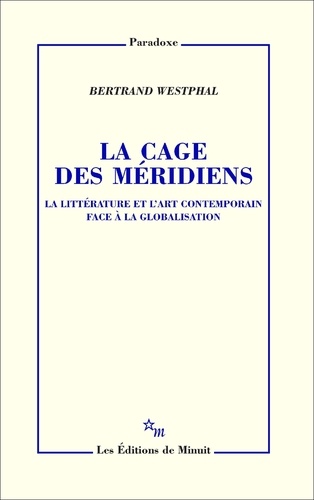 Paradoxe

BERTRAND WESTPHAL

LA CAGE DES MÉRIDIENS

LA LITTÉRATURE ET L'ART CONTEMPORAIN FACE À LA GLOBALISATION

m

Les Éditions de Minuit